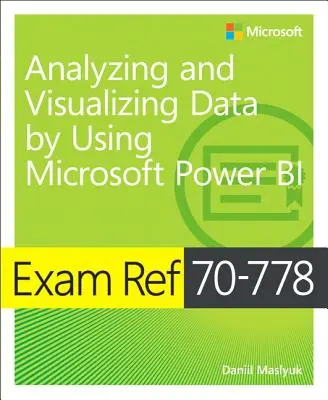 Microsoft

Analyzing and Visualizing Data by Using Microsoft Power BI

Exam Ref 70-778

Daniil Maslyuk